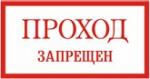 ПРОХОД
ЗАПРЕЩЕН